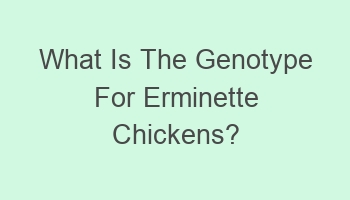 What Is The Genotype For Erminette Chickens?